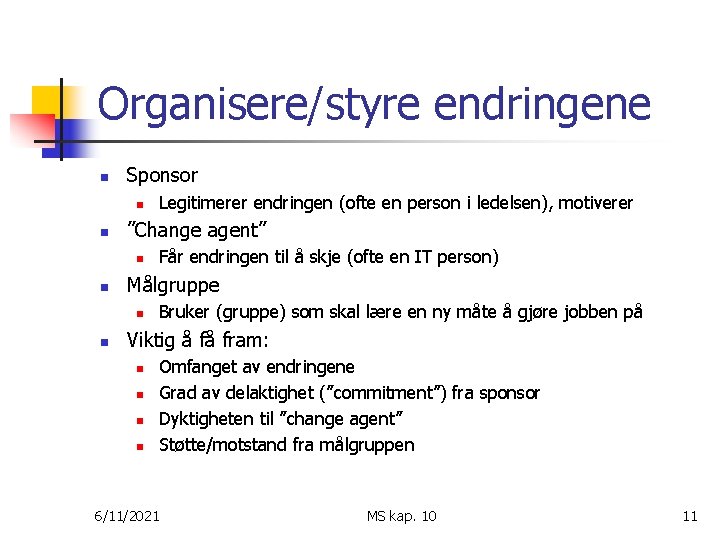 Organisere/styre endringene

- Sponsor
  - Legitimerer endringen (ofte en person i ledelsen), motiverer
- ”Change agent”
  - Får endringen til å skje (ofte en IT person)
- Målgruppe
  - Bruker (gruppe) som skal lære en ny måte å gjøre jobben på
- Viktig å få fram:
  - Omfanget av endringene
  - Grad av delaktighet (”commitment”) fra sponsor
  - Dyktigheten til ”change agent”
  - Støtte/motstand fra målgruppen

6/11/2021 MS kap. 10 11